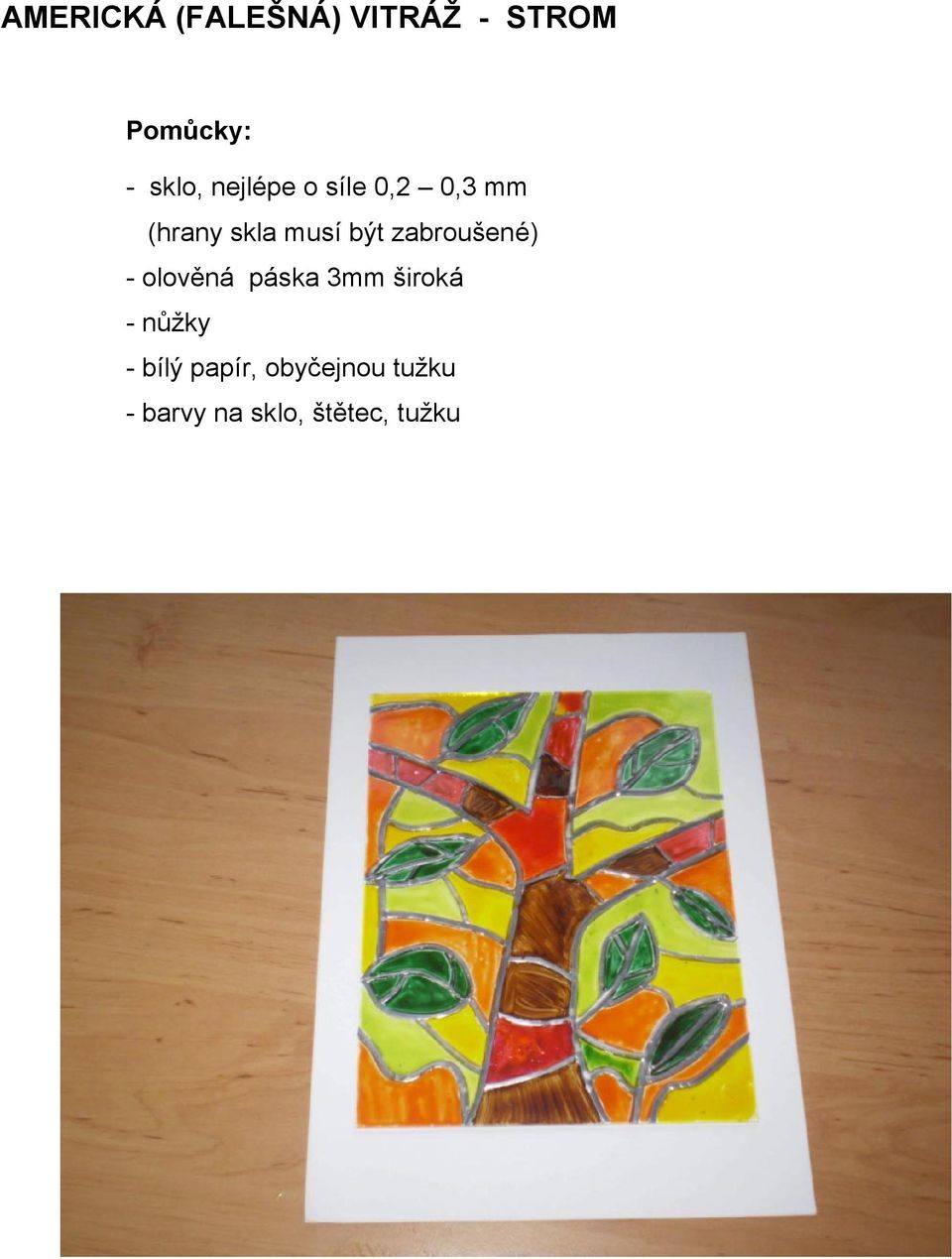 AMERICKÁ (FALEŠNÁ) VITRÁŽ - STROM

Pomůcky:

- sklo, nejlépe o síle 0,2 – 0,3 mm
(hrany skla musí být zabroušené)
- olověná páska 3mm široká
- nůžky
- bílý papír, obyčejnou tužku
- barvy na sklo, štětec, tužku